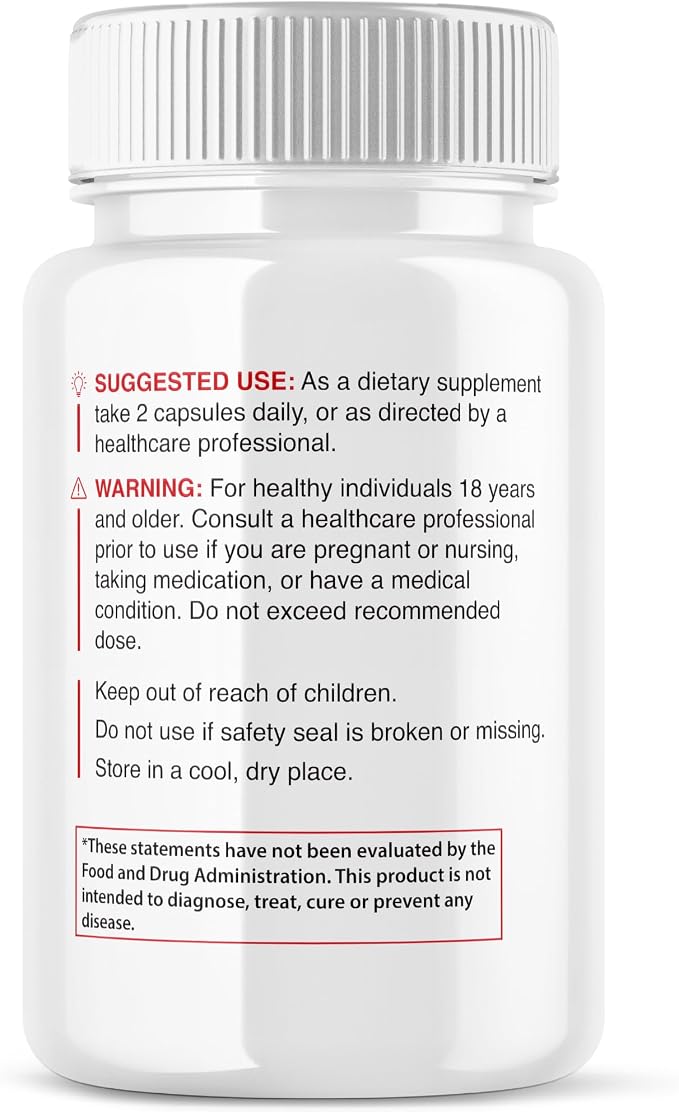 SUGGESTED USE: As a dietary supplement take 2 capsules daily, or as directed by a healthcare professional.

WARNING: For healthy individuals 18 years and older. Consult a healthcare professional prior to use if you are pregnant or nursing, taking medication, or have a medical condition. Do not exceed recommended dose.

Keep out of reach of children.

Do not use if safety seal is broken or missing.

Store in a cool, dry place.

*These statements have not been evaluated by the Food and Drug Administration. This product is not intended to diagnose, treat, cure or prevent any disease.